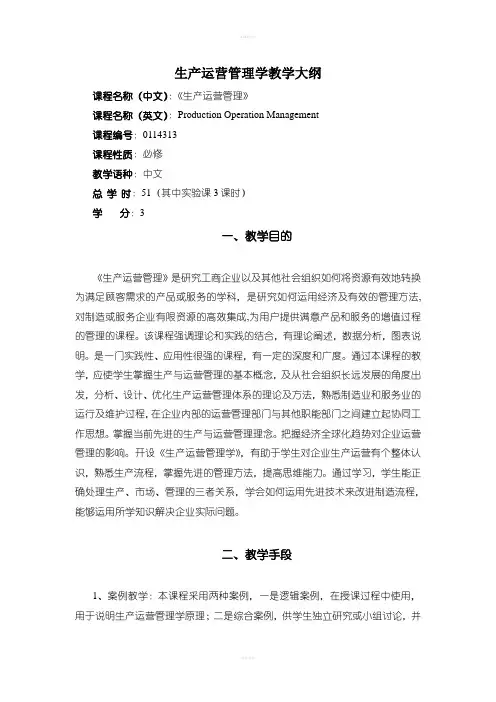 生产运营管理学教学大纲

课程名称（中文）：《生产运营管理》

课程名称（英文）：Production Operation Management

课程编号：0114313

课程性质：必修

教学语种：中文

总 学 时：51（其中实验课 3 课时）

学　　分：3

一、教学目的

《生产运营管理》是研究工商企业以及其他社会组织如何将资源有效地转换为满足顾客需求的产品或服务的学科，是研究如何运用经济及有效的管理方法，对制造或服务企业有限资源的高效集成,为用户提供满意产品和服务的增值过程的管理的课程。该课程强调理论和实践的结合，有理论阐述，数据分析，图表说明。是一门实践性、应用性很强的课程，有一定的深度和广度。通过本课程的教学，应使学生掌握生产与运营管理的基本概念，及从社会组织长远发展的角度出发，分析、设计、优化生产运营管理体系的理论及方法，熟悉制造业和服务业的运行及维护过程，在企业内部的运营管理部门与其他职能部门之间建立起协同工作思想。掌握当前先进的生产与运营管理理念。把握经济全球化趋势对企业运营管理的影响。开设《生产运营管理学》，有助于学生对企业生产运营有个整体认识，熟悉生产流程，掌握先进的管理方法，提高思维能力。通过学习，学生能正确处理生产、市场、管理的三者关系，学会如何运用先进技术来改进制造流程，能够运用所学知识解决企业实际问题。

二、教学手段

1、案例教学：本课程采用两种案例，一是逻辑案例，在授课过程中使用，用于说明生产运营管理学原理；二是综合案例，供学生独立研究或小组讨论，并